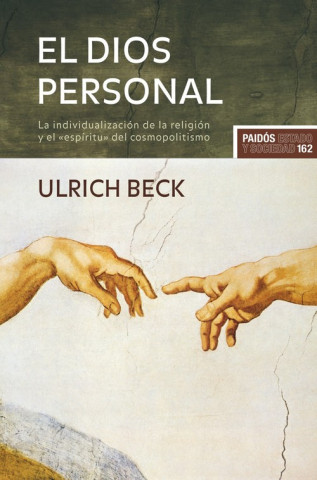 EL DIOS PERSONAL

La individualización de la religión y el «espíritu» del cosmopolitismo

PAIDÓS ESTADO Y SOCIEDAD 162

ULRICH BECK